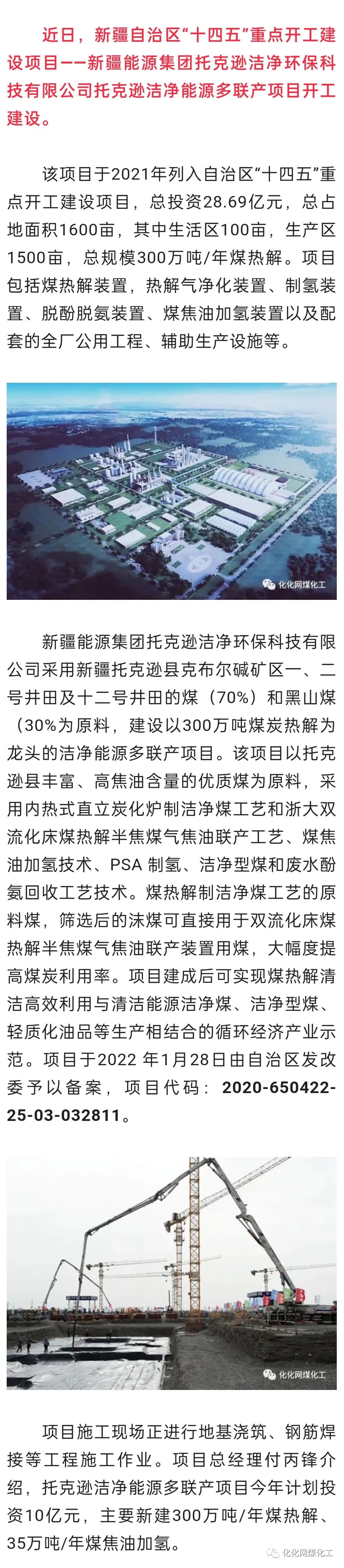 近日，新疆自治区“十四五”重点开工建设项目——新疆能源集团托克逊洁净环保科技有限公司托克逊洁净能源多联产项目开工建设。

该项目于2021年列入自治区“十四五”重点开工建设项目，总投资28.69亿元，总占地面积1600亩，其中生活区100亩，生产区1500亩，总规模300万吨/年煤热解。项目包括煤热解装置，热解气净化装置、制氢装置、脱酚脱氨装置、煤焦油加氢装置以及配套的全厂公用工程、辅助生产设施等。

化化网煤化工

新疆能源集团托克逊洁净环保科技有限公司采用新疆托克逊县克布尔碱矿区一、二号井田及十二号井田的煤（70%）和黑山煤（30%为原料，建设以300万吨煤炭热解为龙头的洁净能源多联产项目。该项目以托克逊县丰富、高焦油含量的优质煤为原料，采用内热式直立炭化炉制洁净煤工艺和浙大双流化床煤热解半焦煤气焦油联产工艺、煤焦油加氢技术、PSA 制氢、洁净型煤和废水酚氨回收工艺技术。煤热解制洁净煤工艺的原料煤，筛选后的沫煤可直接用于双流化床煤热解半焦煤气焦油联产装置用煤，大幅度提高煤炭利用率。项目建成后可实现煤热解清洁高效利用与清洁能源洁净煤、洁净型煤、轻质化油品等生产相结合的循环经济产业示范。项目于2022 年1月28日由自治区发改委予以备案，项目代码：2020-650422-25-03-032811。

化化网煤化工

项目施工现场正进行地基浇筑、钢筋焊接等工程施工作业。项目总经理付丙锋介绍，托克逊洁净能源多联产项目今年计划投资10亿元，主要新建300万吨/年煤热解、35万吨/年煤焦油加氢。

化化网煤化工